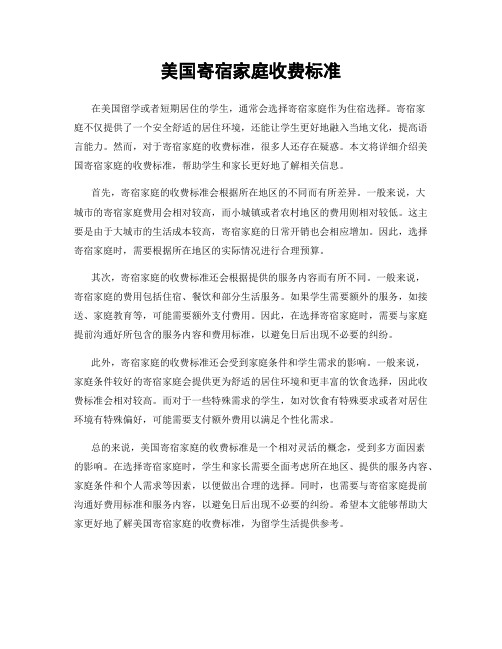 美国寄宿家庭收费标准

在美国留学或者短期居住的学生，通常会选择寄宿家庭作为住宿选择。寄宿家庭不仅提供了一个安全舒适的居住环境，还能让学生更好地融入当地文化，提高语言能力。然而，对于寄宿家庭的收费标准，很多人还存在疑惑。本文将详细介绍美国寄宿家庭的收费标准，帮助学生和家长更好地了解相关信息。

首先，寄宿家庭的收费标准会根据所在地区的不同而有所差异。一般来说，大城市的寄宿家庭费用会相对较高，而小城镇或者农村地区的费用则相对较低。这主要是由于大城市的生活成本较高，寄宿家庭的日常开销也会相应增加。因此，选择寄宿家庭时，需要根据所在地区的实际情况进行合理预算。

其次，寄宿家庭的收费标准还会根据提供的服务内容而有所不同。一般来说，寄宿家庭的费用包括住宿、餐饮和部分生活服务。如果学生需要额外的服务，如接送、家庭教育等，可能需要额外支付费用。因此，在选择寄宿家庭时，需要与家庭提前沟通好所包含的服务内容和费用标准，以避免日后出现不必要的纠纷。

此外，寄宿家庭的收费标准还会受到家庭条件和学生需求的影响。一般来说，家庭条件较好的寄宿家庭会提供更为舒适的居住环境和更丰富的饮食选择，因此收费标准会相对较高。而对于一些特殊需求的学生，如对饮食有特殊要求或者对居住环境有特殊偏好，可能需要支付额外费用以满足个性化需求。

总的来说，美国寄宿家庭的收费标准是一个相对灵活的概念，受到多方面因素的影响。在选择寄宿家庭时，学生和家长需要全面考虑所在地区、提供的服务内容、家庭条件和个人需求等因素，以便做出合理的选择。同时，也需要与寄宿家庭提前沟通好费用标准和服务内容，以避免日后出现不必要的纠纷。希望本文能够帮助大家更好地了解美国寄宿家庭的收费标准，为留学生活提供参考。